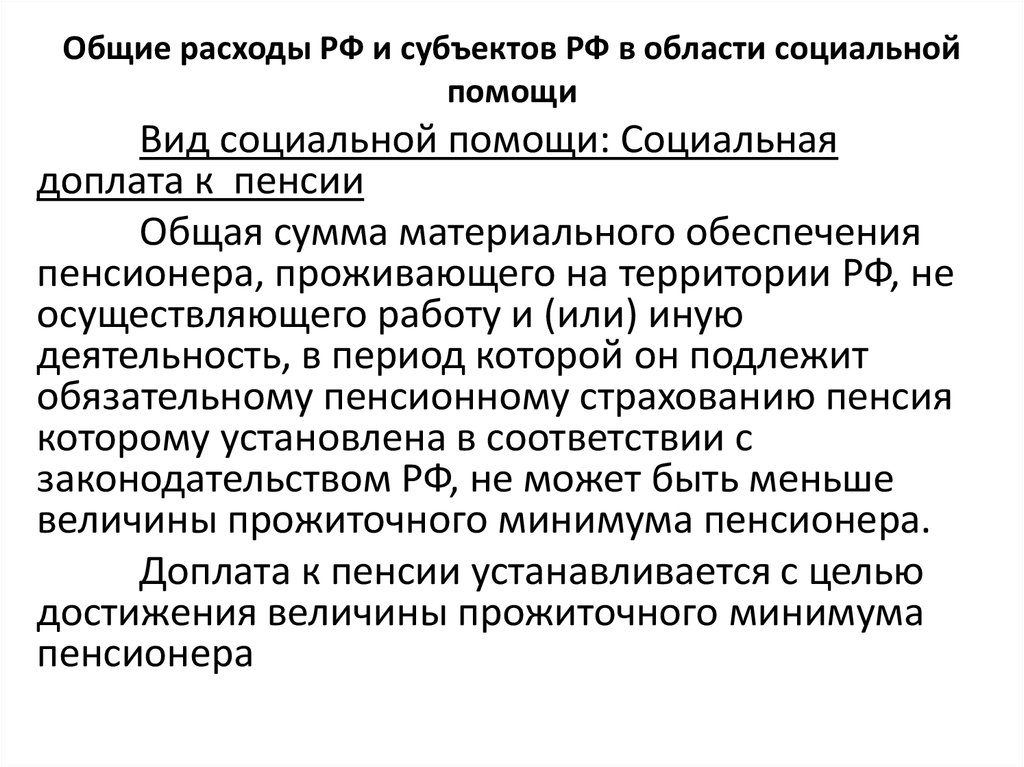 Общие расходы РФ и субъектов РФ в области социальной помощи

Вид социальной помощи: Социальная доплата к пенсии

Общая сумма материального обеспечения пенсионера, проживающего на территории РФ, не осуществляющего работу и (или) иную деятельность, в период которой он подлежит обязательному пенсионному страхованию пенсия которому установлена в соответствии с законодательством РФ, не может быть меньше величины прожиточного минимума пенсионера.

Доплата к пенсии устанавливается с целью достижения величины прожиточного минимума пенсионера